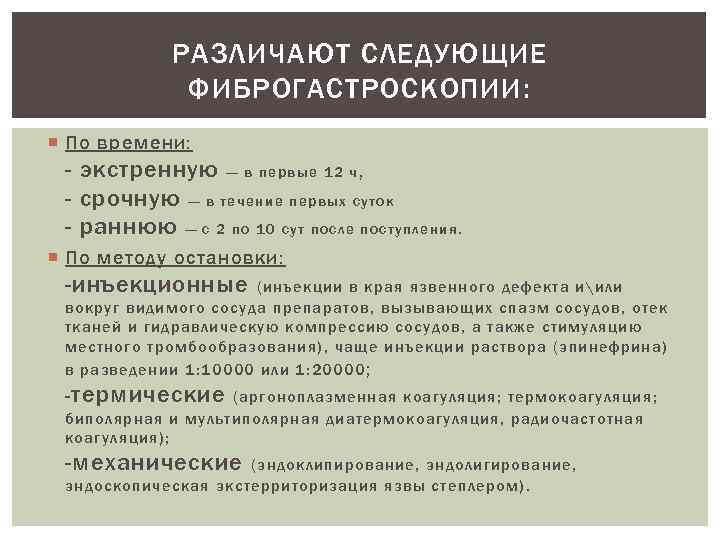 РАЗЛИЧАЮТ СЛЕДУЮЩИЕ ФИБРОГАСТРОСКОПИИ:

По времени:
- экстренную — в первые 12 ч,
- срочную — в течение первых суток
- раннюю — с 2 по 10 сут после поступления.

По методу остановки:
-инъекционные (инъекции в края язвенного дефекта и\или вокруг видимого сосуда препаратов, вызывающих спазм сосудов, отек тканей и гидравлическую компрессию сосудов, а также стимуляцию местного тромбообразования), чаще инъекции раствора (эпинефрина) в разведении 1:10000 или 1:20000;
-термические (аргоноплазменная коагуляция; термокоагуляция; биполярная и мультиполярная диатермокоагуляция, радиочастотная коагуляция);
-механические (эндоклипирование, эндолигирование, эндоскопическая экстерриторизация язвы степлером).